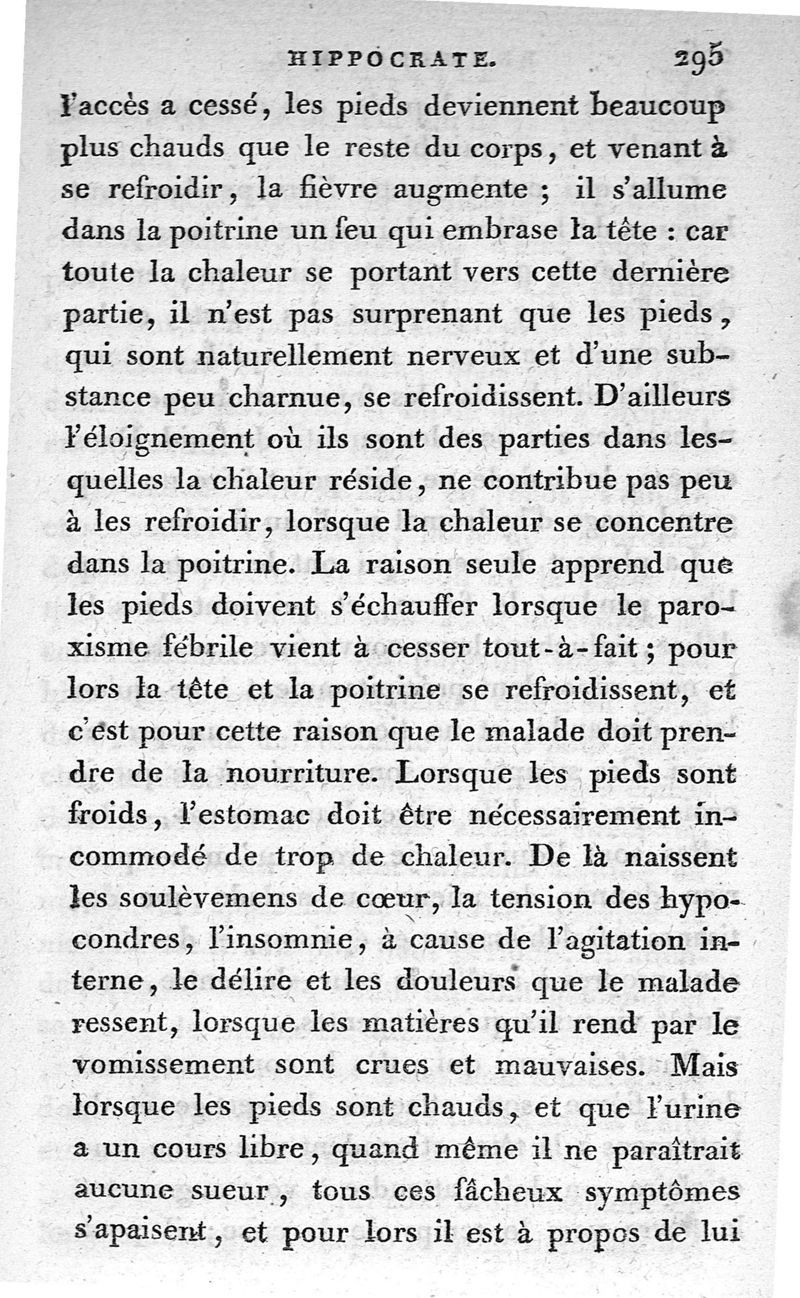 HIPPOCRATE. 295

l'accès a cessé, les pieds deviennent beaucoup plus chauds que le reste du corps, et venant à se refroidir, la fièvre augmente ; il s'allume dans la poitrine un feu qui embrase la tête : car toute la chaleur se portant vers cette dernière partie, il n'est pas surprenant que les pieds, qui sont naturellement nerveux et d'une substance peu charnue, se refroidissent. D'ailleurs l'éloignement où ils sont des parties dans lesquelles la chaleur réside, ne contribue pas peu à les refroidir, lorsque la chaleur se concentre dans la poitrine. La raison seule apprend que les pieds doivent s'échauffer lorsque le paroxisme fébrile vient à cesser tout-à-fait ; pour lors la tête et la poitrine se refroidissent, et c'est pour cette raison que le malade doit prendre de la nourriture. Lorsque les pieds sont froids, l'estomac doit être nécessairement incommodé de trop de chaleur. De là naissent les soulèvemens de cœur, la tension des hypocondres, l'insomnie, à cause de l'agitation interne, le délire et les douleurs que le malade ressent, lorsque les matières qu'il rend par le vomissement sont crues et mauvaises. Mais lorsque les pieds sont chauds, et que l'urine a un cours libre, quand même il ne paraîtrait aucune sueur, tous ces fâcheux symptômes s'apaisent, et pour lors il est à propos de lui